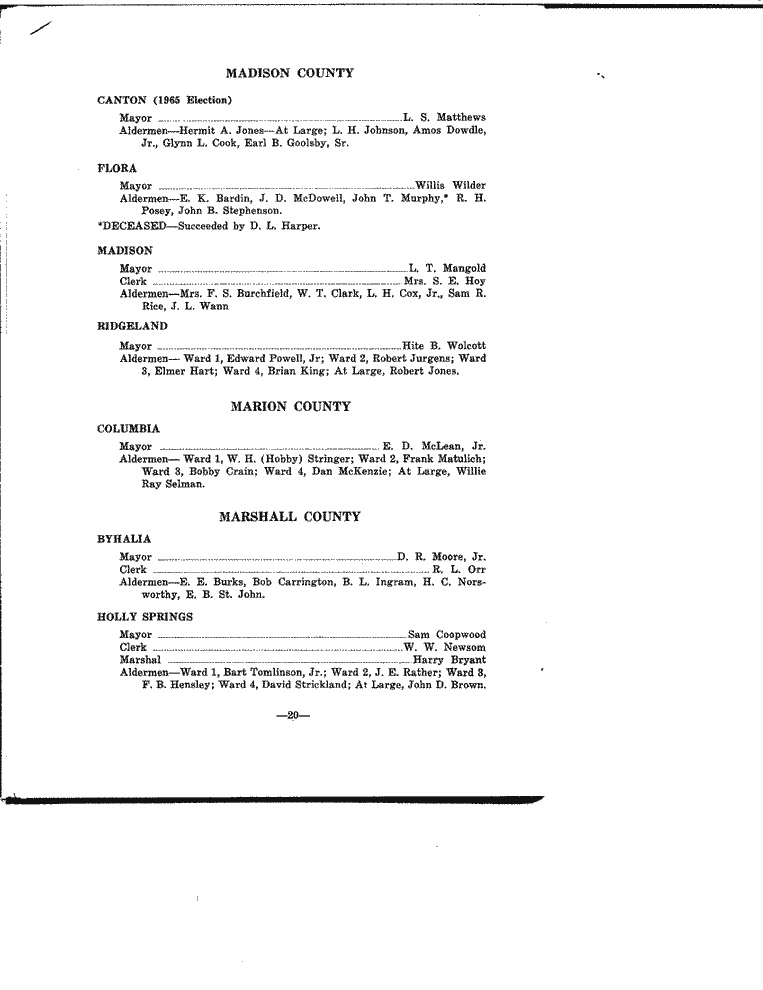 MADISON COUNTY

CANTON (1965 Election)

Mayor L. S. Matthews
Aldermen—Hermit A. Jones—At Large; L. H. Johnson, Amos Dowdle, Jr., Glynn L. Cook, Earl B. Goolsby, Sr.

FLORA

Mayor Willis Wilder
Aldermen—E. K. Bardin, J. D. McDowell, John T. Murphy,* R. H. Posey, John B. Stephenson.

*DECEASED—Succeeded by D. L. Harper.

MADISON

Mayor L. T. Mangold
Clerk Mrs. S. E. Hoy
Aldermen—Mrs. F. S. Burchfield, W. T. Clark, L. H. Cox, Jr., Sam R. Rice, J. L. Wann

RIDGELAND

Mayor Hite B. Wolcott
Aldermen— Ward 1, Edward Powell, Jr; Ward 2, Robert Jurgens; Ward 3, Elmer Hart; Ward 4, Brian King; At Large, Robert Jones.

MARION COUNTY

COLUMBIA

Mayor E. D. McLean, Jr.
Aldermen— Ward 1, W. H. (Hobby) Stringer; Ward 2, Frank Matulich; Ward 3, Bobby Crain; Ward 4, Dan McKenzie; At Large, Willie Ray Selman.

MARSHALL COUNTY

BYHALIA

Mayor D. R. Moore, Jr.
Clerk R. L. Orr
Aldermen—E. E. Burks, Bob Carrington, B. L. Ingram, H. C. Norsworthy, E. B. St. John.

HOLLY SPRINGS

Mayor Sam Coopwood
Clerk W. W. Newsom
Marshal Harry Bryant
Aldermen—Ward 1, Bart Tomlinson, Jr.; Ward 2, J. E. Rather; Ward 3, F. B. Hensley; Ward 4, David Strickland; At Large, John D. Brown.

—20—